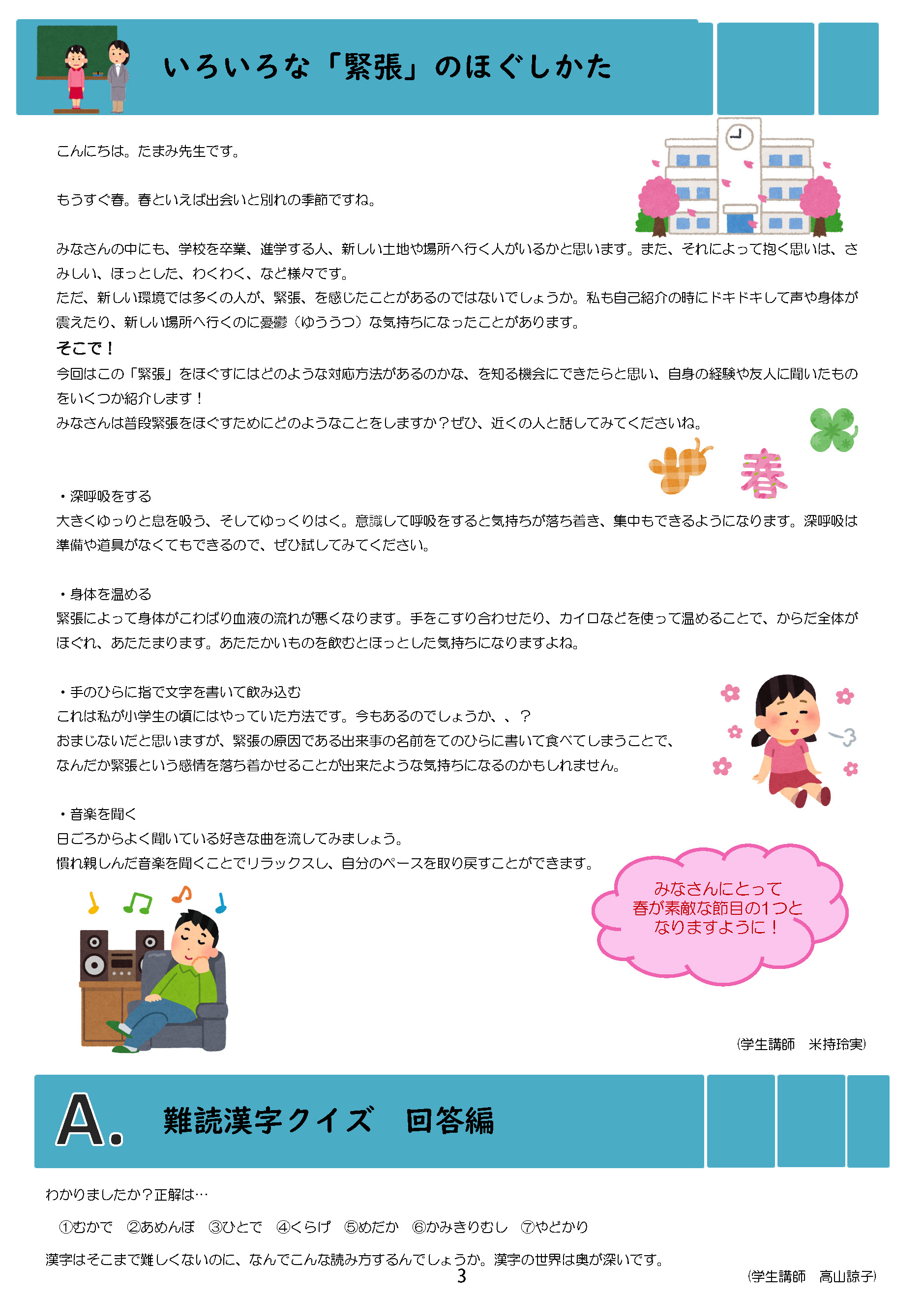 いろいろな「緊張」のほぐしかた

こんにちは。たまみ先生です。

もうすぐ春。春といえば出会いと別れの季節ですね。

みなさんの中にも、学校を卒業、進学する人、新しい土地や場所へ行く人がいるかと思います。また、それによって抱く思いは、さみしい、ほっとした、わくわく、など様々です。
ただ、新しい環境では多くの人が、緊張、を感じたことがあるのではないでしょうか。私も自己紹介の時にドキドキして声や身体が震えたり、新しい場所へ行くのに憂鬱（ゆううつ）な気持ちになったことがあります。
そこで！
今回はこの「緊張」をほぐすにはどのような対応方法があるのかな、を知る機会にできたらと思い、自身の経験や友人に聞いたものをいくつか紹介します！
みなさんは普段緊張をほぐすためにどのようなことをしますか？ぜひ、近くの人と話してみてくださいね。

春

・深呼吸をする
大きくゆっりと息を吸う、そしてゆっくりはく。意識して呼吸をすると気持ちが落ち着き、集中もできるようになります。深呼吸は準備や道具がなくてもできるので、ぜひ試してみてください。

・身体を温める
緊張によって身体がこわばり血液の流れが悪くなります。手をこすり合わせたり、カイロなどを使って温めることで、からだ全体がほぐれ、あたたまります。あたたかいものを飲むとほっとした気持ちになりますよね。

・手のひらに指で文字を書いて飲み込む
これは私が小学生の頃にはやっていた方法です。今もあるのでしょうか、、？
おまじないだと思いますが、緊張の原因である出来事の名前をてのひらに書いて食べてしまうことで、なんだか緊張という感情を落ち着かせることが出来たような気持ちになるのかもしれません。

・音楽を聞く
日ごろからよく聞いている好きな曲を流してみましょう。
慣れ親しんだ音楽を聞くことでリラックスし、自分のペースを取り戻すことができます。

みなさんにとって
春が素敵な節目の1つと
なりますように！

(学生講師　米持玲実)

A. 難読漢字クイズ　回答編

わかりましたか？正解は…

①むかで　②あめんぼ　③ひとで　④くらげ　⑤めだか　⑥かみきりむし　⑦やどかり

漢字はそこまで難しくないのに、なんでこんな読み方するんでしょうか。漢字の世界は奥が深いです。

3

(学生講師　高山諒子)